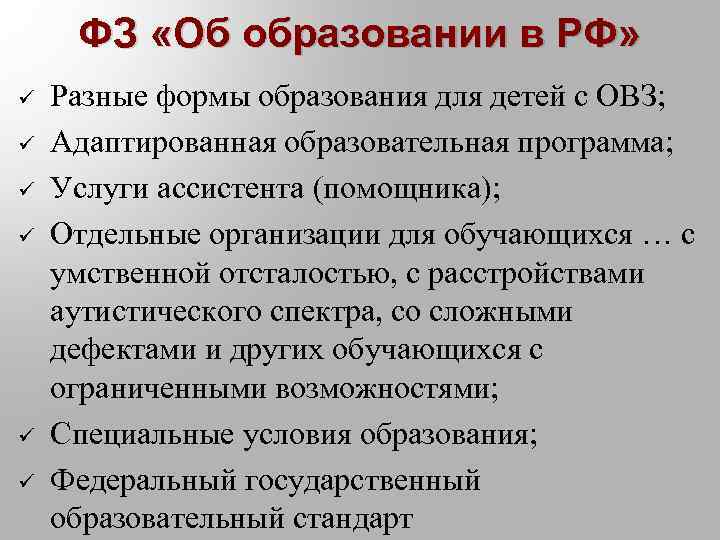 ФЗ «Об образовании в РФ»

✓ Разные формы образования для детей с ОВЗ;
✓ Адаптированная образовательная программа;
✓ Услуги ассистента (помощника);
✓ Отдельные организации для обучающихся … с умственной отсталостью, с расстройствами аутистического спектра, со сложными дефектами и других обучающихся с ограниченными возможностями;
✓ Специальные условия образования;
✓ Федеральный государственный образовательный стандарт